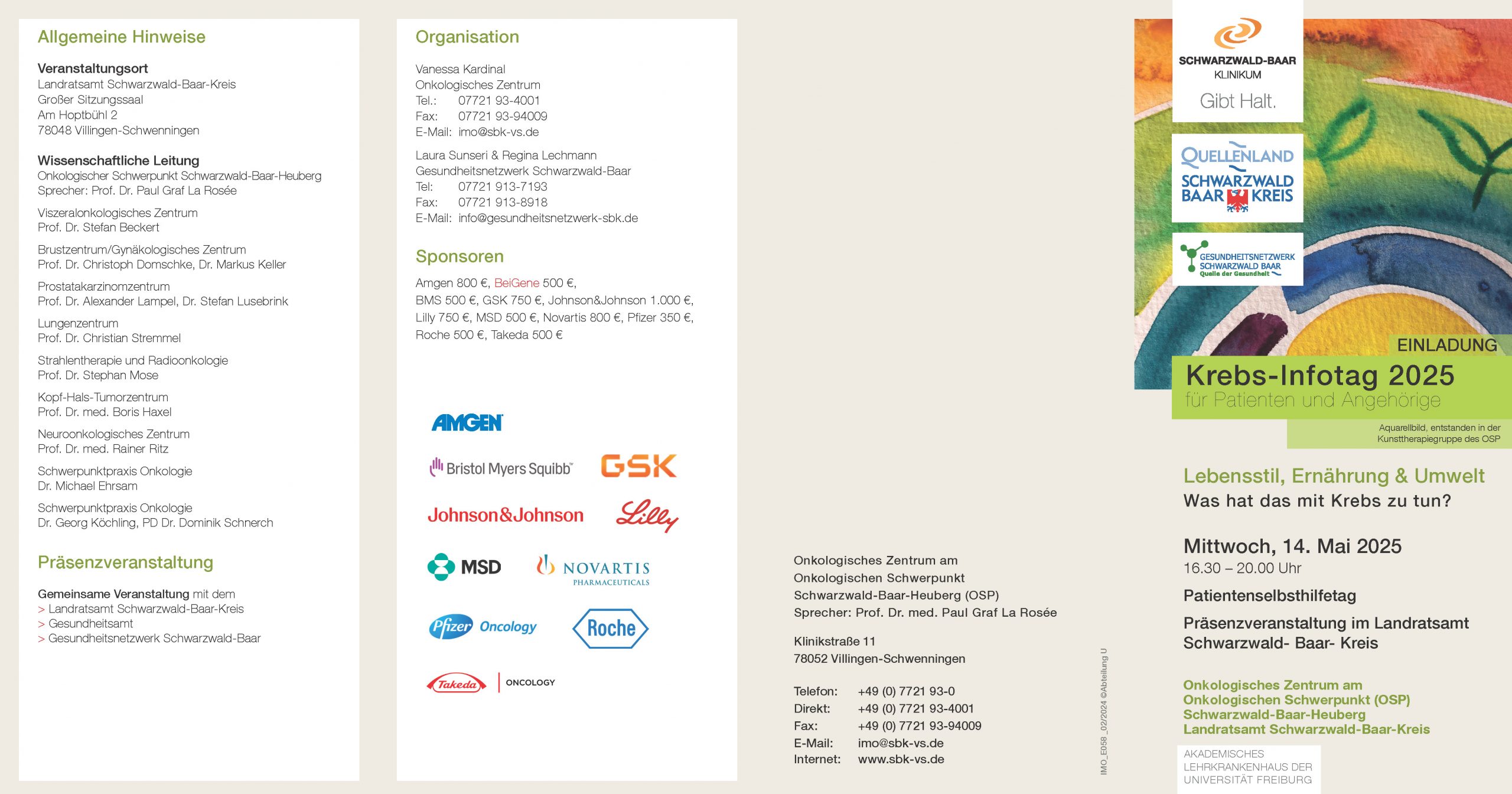 Allgemeine Hinweise

Veranstaltungsort
Landratsamt Schwarzwald-Baar-Kreis
Großer Sitzungssaal
Am Hoptbühl 2
78048 Villingen-Schwenningen

Wissenschaftliche Leitung
Onkologischer Schwerpunkt Schwarzwald-Baar-Heuberg
Sprecher: Prof. Dr. Paul Graf La Rosée

Viszeralonkologisches Zentrum
Prof. Dr. Stefan Beckert

Brustzentrum/Gynäkologisches Zentrum
Prof. Dr. Christoph Domschke, Dr. Markus Keller

Prostatakarzinomzentrum
Prof. Dr. Alexander Lampel, Dr. Stefan Lusebrink

Lungenzentrum
Prof. Dr. Christian Stremmel

Strahlentherapie und Radioonkologie
Prof. Dr. Stephan Mose

Kopf-Hals-Tumorzentrum
Prof. Dr. med. Boris Haxel

Neuroonkologisches Zentrum
Prof. Dr. med. Rainer Ritz

Schwerpunktpraxis Onkologie
Dr. Michael Ehrsam

Schwerpunktpraxis Onkologie
Dr. Georg Köchling, PD Dr. Dominik Schnerch

Präsenzveranstaltung

Gemeinsame Veranstaltung mit dem
> Landratsamt Schwarzwald-Baar-Kreis
> Gesundheitsamt
> Gesundheitsnetzwerk Schwarzwald-Baar

Organisation

Vanessa Kardinal
Onkologisches Zentrum
Tel.: 07721 93-4001
Fax: 07721 93-94009
E-Mail: imo@sbk-vs.de

Laura Sunseri & Regina Lechmann
Gesundheitsnetzwerk Schwarzwald-Baar
Tel: 07721 913-7193
Fax: 07721 913-8918
E-Mail: info@gesundheitsnetzwerk-sbk.de

Sponsoren

Amgen 800 €, BeiGene 500 €, BMS 500 €, GSK 750 €, Johnson&Johnson 1.000 €, Lilly 750 €, MSD 500 €, Novartis 800 €, Pfizer 350 €, Roche 500 €, Takeda 500 €

AMGEN
Bristol Myers Squibb
GSK
Johnson&Johnson
Lilly
MSD
NOVARTIS PHARMACEUTICALS
Pfizer Oncology
Roche
Takeda ONCOLOGY

Onkologisches Zentrum am Onkologischen Schwerpunkt Schwarzwald-Baar-Heuberg (OSP)
Sprecher: Prof. Dr. med. Paul Graf La Rosée

Klinikstraße 11
78052 Villingen-Schwenningen

Telefon: +49 (0) 7721 93-0
Direkt: +49 (0) 7721 93-4001
Fax: +49 (0) 7721 93-94009
E-Mail: imo@sbk-vs.de
Internet: www.sbk-vs.de

IMO_E058_02/2024 ©Abteilung U

SCHWARZWALD-BAAR KLINIKUM
Gibt Halt.

QUELLENLAND SCHWARZWALD BAAR KREIS

GESUNDHEITSNETZWERK SCHWARZWALD BAAR Quelle der Gesundheit

EINLADUNG
Krebs-Infotag 2025
für Patienten und Angehörige

Aquarellbild, entstanden in der Kunsttherapiegruppe des OSP

Lebensstil, Ernährung & Umwelt
Was hat das mit Krebs zu tun?

Mittwoch, 14. Mai 2025
16.30 – 20.00 Uhr

Patientenselbsthilfetag

Präsenzveranstaltung im Landratsamt Schwarzwald- Baar- Kreis

Onkologisches Zentrum am Onkologischen Schwerpunkt (OSP) Schwarzwald-Baar-Heuberg
Landratsamt Schwarzwald-Baar-Kreis

AKADEMISCHES LEHRKRANKENHAUS DER UNIVERSITÄT FREIBURG